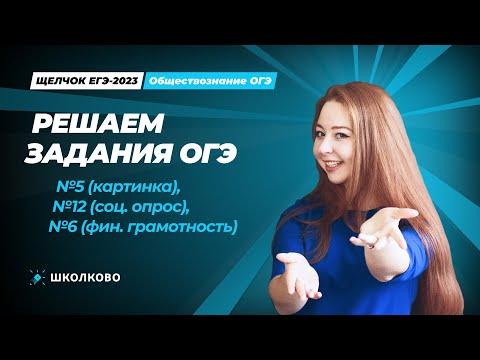 ЩЕЛЧОК ЕГЭ-2023 Обществознание ОГЭ

РЕШАЕМ ЗАДАНИЯ ОГЭ

№5 (картинка),
№12 (соц. опрос),
№6 (фин. грамотность)

ШКОЛКОВО